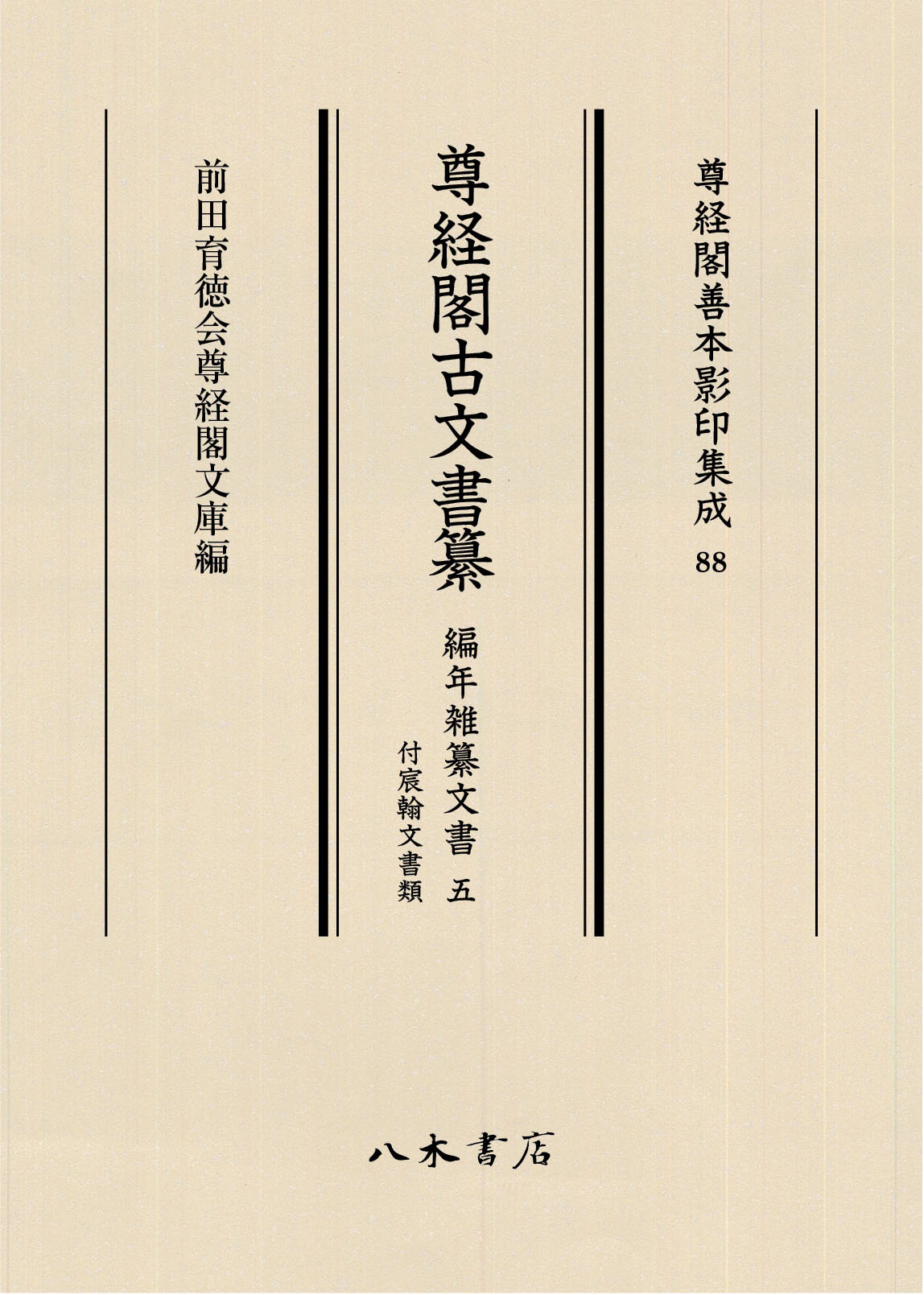 尊経閣善本影印集成 88

尊経閣古文書纂

編年雑纂文書 五

付宸翰文書類

前田育徳会尊経閣文庫編

八木書店